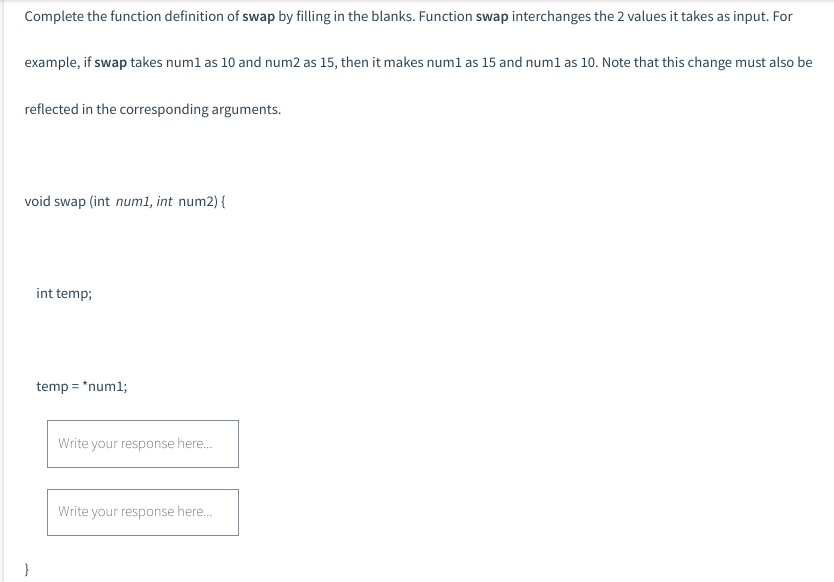 Complete the function definition of swap by filling in the blanks. Function swap interchanges the 2 values it takes as input. For example, if swap takes num1 as 10 and num2 as 15, then it makes num1 as 15 and num1 as 10. Note that this change must also be reflected in the corresponding arguments.

void swap (int num1, int num2) {

int temp;

temp = *num1;

Write your response here...

Write your response here...

}